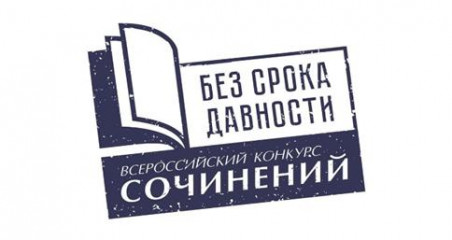 БЕЗ СРОКА ДАВНОСТИ

ВСЕРОССИЙСКИЙ КОНКУРС
СОЧИНЕНИЙ